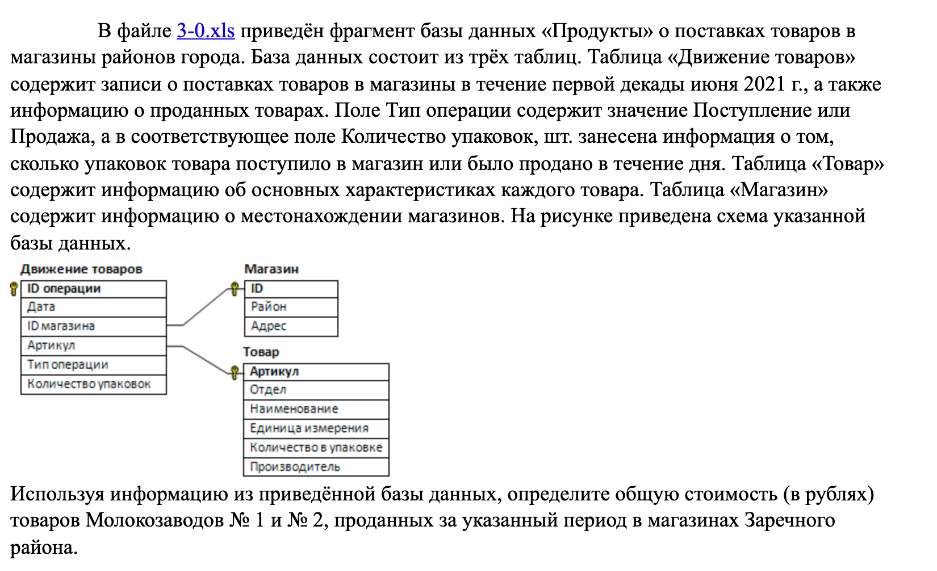 В файле 3-0.xls приведён фрагмент базы данных «Продукты» о поставках товаров в магазины районов города. База данных состоит из трёх таблиц. Таблица «Движение товаров» содержит записи о поставках товаров в магазины в течение первой декады июня 2021 г., а также информацию о проданных товарах. Поле Тип операции содержит значение Поступление или Продажа, а в соответствующее поле Количество упаковок, шт. занесена информация о том, сколько упаковок товара поступило в магазин или было продано в течение дня. Таблица «Товар» содержит информацию об основных характеристиках каждого товара. Таблица «Магазин» содержит информацию о местонахождении магазинов. На рисунке приведена схема указанной базы данных.

Движение товаров
ID операции
Дата
ID магазина
Артикул
Тип операции
Количество упаковок

Магазин
ID
Район
Адрес

Товар
Артикул
Отдел
Наименование
Единица измерения
Количество в упаковке
Производитель

Используя информацию из приведённой базы данных, определите общую стоимость (в рублях) товаров Молокозаводов № 1 и № 2, проданных за указанный период в магазинах Заречного района.